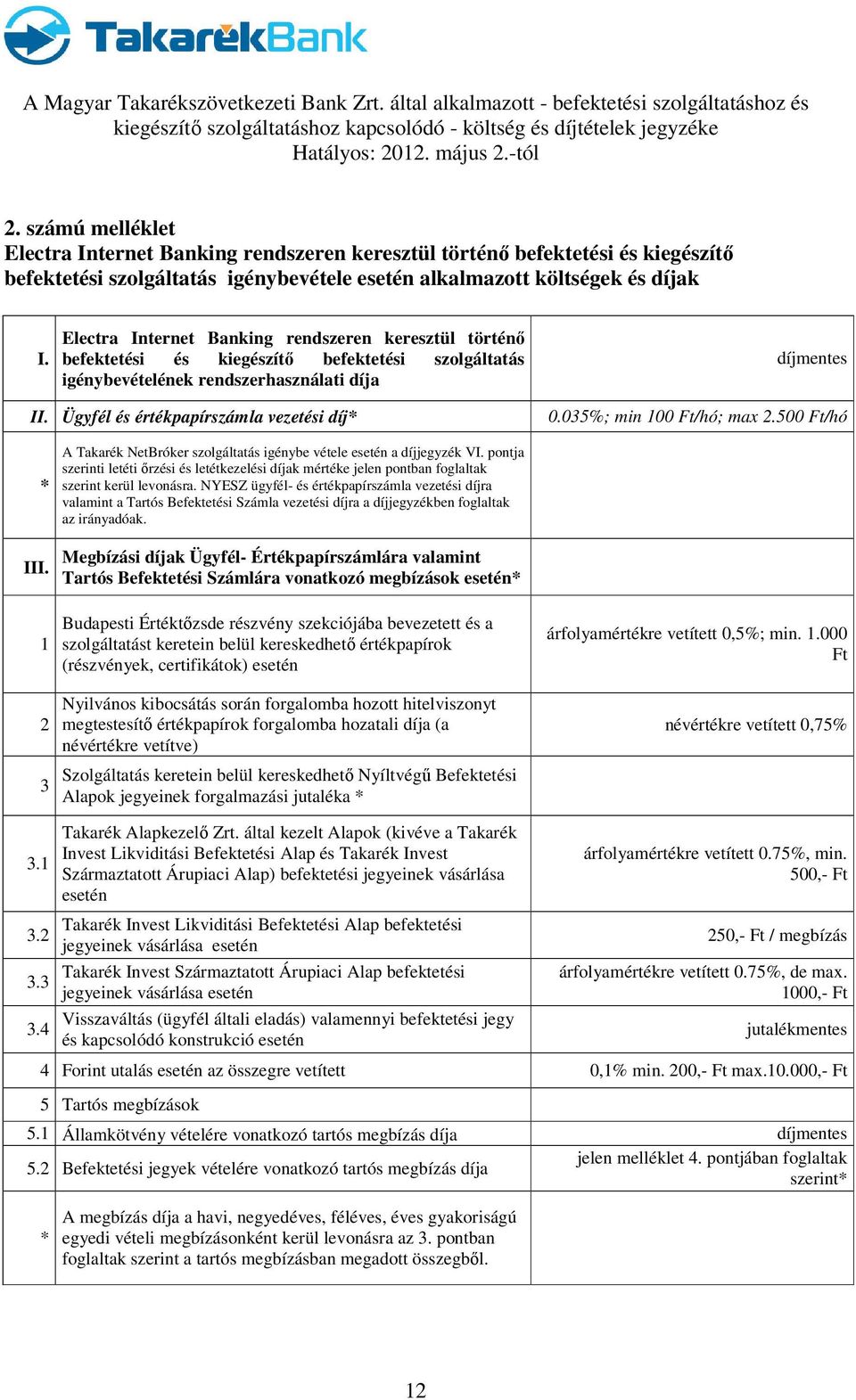 TakarékBank

A Magyar Takarékszövetkezeti Bank Zrt. által alkalmazott - befektetési szolgáltatáshoz és kiegészítő szolgáltatáshoz kapcsolódó - költség és díjtételek jegyzéke
Hatályos: 2012. május 2.-tól

2. számú melléklet
Electra Internet Banking rendszeren keresztül történő befektetési és kiegészítő befektetési szolgáltatás igénybevétele esetén alkalmazott költségek és díjak

| | | |
|---|---|---|
| I. | Electra Internet Banking rendszeren keresztül történő befektetési és kiegészítő befektetési szolgáltatás igénybevételének rendszerhasználati díja | díjmentes |
| II. | Ügyfél és értékpapírszámla vezetési díj* | 0.035%; min 100 Ft/hó; max 2.500 Ft/hó |
| * | A Takarék NetBróker szolgáltatás igénybe vétele esetén a díjjegyzék VI. pontja szerinti letéti őrzési és letétkezelési díjak mértéke jelen pontban foglaltak szerint kerül levonásra. NYESZ ügyfél- és értékpapírszámla vezetési díjra valamint a Tartós Befektetési Számla vezetési díjra a díjjegyzékben foglaltak az irányadóak. | |
| III. | Megbízási díjak Ügyfél- Értékpapírszámlára valamint Tartós Befektetési Számlára vonatkozó megbízások esetén* | |
| 1 | Budapesti Értéktőzsde részvény szekciójába bevezetett és a szolgáltatást keretein belül kereskedhető értékpapírok (részvények, certifikátok) esetén | árfolyamértékre vetített 0,5%; min. 1.000 Ft |
| 2 | Nyilvános kibocsátás során forgalomba hozott hitelviszonyt megtestesítő értékpapírok forgalomba hozatali díja (a névértékre vetítve) | névértékre vetített 0,75% |
| 3 | Szolgáltatás keretein belül kereskedhető Nyíltvégű Befektetési Alapok jegyeinek forgalmazási jutaléka * | |
| 3.1 | Takarék Alapkezelő Zrt. által kezelt Alapok (kivéve a Takarék Invest Likviditási Befektetési Alap és Takarék Invest Származtatott Árupiaci Alap) befektetési jegyeinek vásárlása esetén | árfolyamértékre vetített 0.75%, min. 500,- Ft |
| 3.2 | Takarék Invest Likviditási Befektetési Alap befektetési jegyeinek vásárlása esetén | 250,- Ft / megbízás |
| 3.3 | Takarék Invest Származtatott Árupiaci Alap befektetési jegyeinek vásárlása esetén | árfolyamértékre vetített 0.75%, de max. 1000,- Ft |
| 3.4 | Visszaváltás (ügyfél általi eladás) valamennyi befektetési jegy és kapcsolódó konstrukció esetén | jutalékmentes |
| 4 | Forint utalás esetén az összegre vetített | 0,1% min. 200,- Ft max.10.000,- Ft |
| 5 | Tartós megbízások | |
| 5.1 | Államkötvény vételére vonatkozó tartós megbízás díja | díjmentes |
| 5.2 | Befektetési jegyek vételére vonatkozó tartós megbízás díja | jelen melléklet 4. pontjában foglaltak szerint* |
| * | A megbízás díja a havi, negyedéves, féléves, éves gyakoriságú egyedi vételi megbízásonként kerül levonásra az 3. pontban foglaltak szerint a tartós megbízásban megadott összegből. | |

12